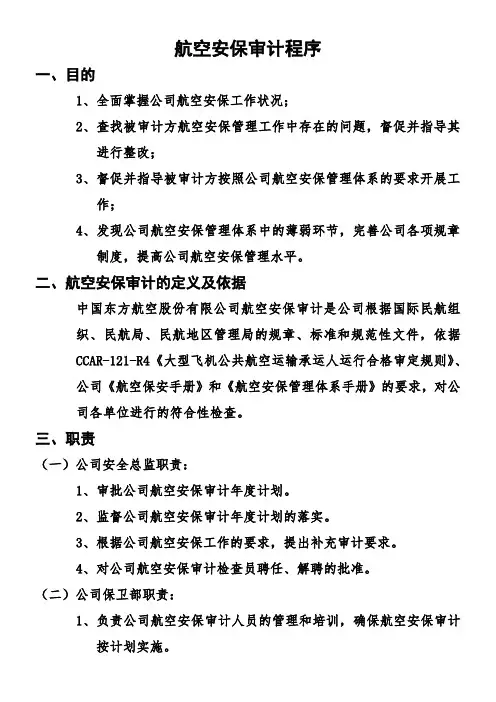 航空安保审计程序

一、目的

1、全面掌握公司航空安保工作状况；

2、查找被审计方航空安保管理工作中存在的问题，督促并指导其进行整改；

3、督促并指导被审计方按照公司航空安保管理体系的要求开展工作；

4、发现公司航空安保管理体系中的薄弱环节，完善公司各项规章制度，提高公司航空安保管理水平。

二、航空安保审计的定义及依据

中国东方航空股份有限公司航空安保审计是公司根据国际民航组织、民航局、民航地区管理局的规章、标准和规范性文件，依据CCAR-121-R4《大型飞机公共航空运输承运人运行合格审定规则》、公司《航空保安手册》和《航空安保管理体系手册》的要求，对公司各单位进行的符合性检查。

三、职责

（一）公司安全总监职责：

1、审批公司航空安保审计年度计划。

2、监督公司航空安保审计年度计划的落实。

3、根据公司航空安保工作的要求，提出补充审计要求。

4、对公司航空安保审计检查员聘任、解聘的批准。

（二）公司保卫部职责：

1、负责公司航空安保审计人员的管理和培训，确保航空安保审计按计划实施。